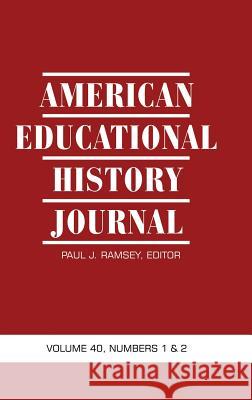 AMERICAN
EDUCATIONAL
HISTORY
JOURNAL

PAUL J. RAMSEY, EDITOR

VOLUME 40, NUMBERS 1 & 2

Kraina Książek